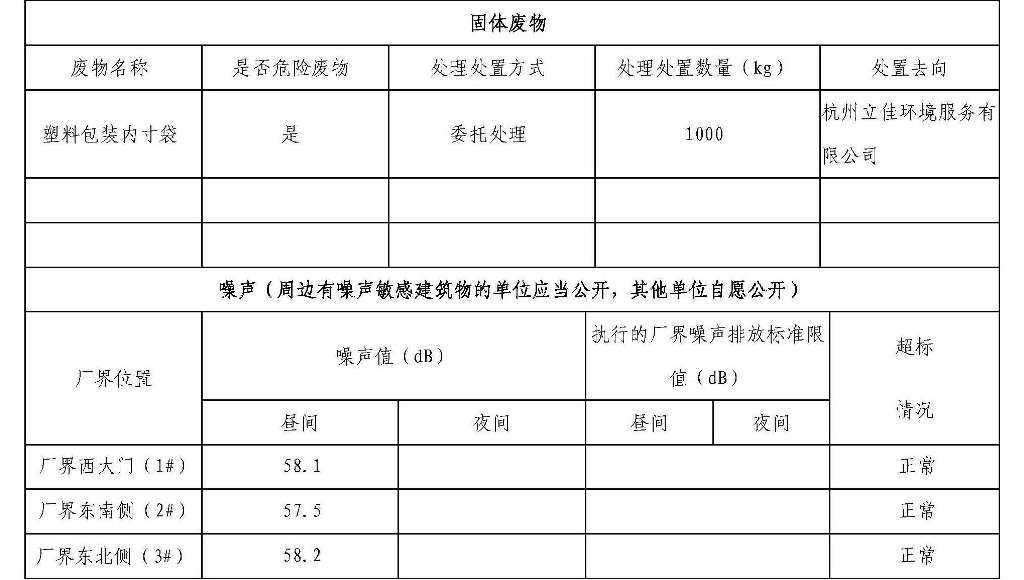 固体废物

| 废物名称 | 是否危险废物 | 处理处置方式 | 处理处置数量（kg） | 处置去向 |
|---|---|---|---|---|
| 塑料包装内寸袋 | 是 | 委托处理 | 1000 | 杭州立佳环境服务有限公司 |
| | | | | |
| | | | | |

噪声（周边有噪声敏感建筑物的单位应当公开，其他单位自愿公开）

| 厂界位置 | 噪声值（dB） | | 执行的厂界噪声排放标准限值（dB） | | 超标情况 |
|---|---|---|---|---|---|
| | 昼间 | 夜间 | 昼间 | 夜间 | |
| 厂界西大门（1#） | 58.1 | | | | 正常 |
| 厂界东南侧（2#） | 57.5 | | | | 正常 |
| 厂界东北侧（3#） | 58.2 | | | | 正常 |